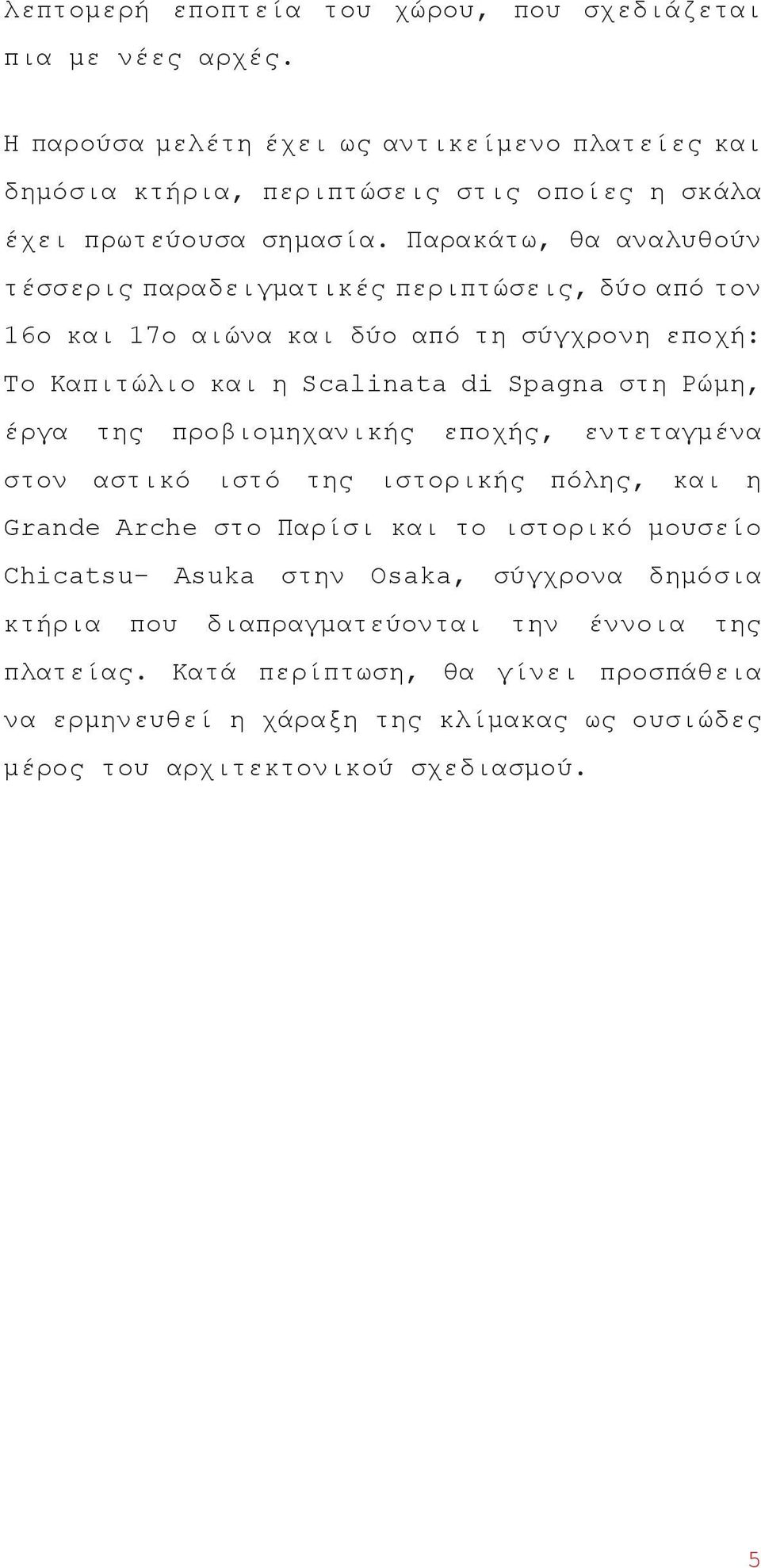 λεπτομερή εποπτεία του χώρου, που σχεδιάζεται πια με νέες αρχές.

Η παρούσα μελέτη έχει ως αντικείμενο πλατείες και δημόσια κτήρια, περιπτώσεις στις οποίες η σκάλα έχει πρωτεύουσα σημασία. Παρακάτω, θα αναλυθούν τέσσερις παραδειγματικές περιπτώσεις, δύο από τον 16ο και 17ο αιώνα και δύο από τη σύγχρονη εποχή: Το Καπιτώλιο και η Scalinata di Spagna στη Ρώμη, έργα της προβιομηχανικής εποχής, εντεταγμένα στον αστικό ιστό της ιστορικής πόλης, και η Grande Arche στο Παρίσι και το ιστορικό μουσείο Chicatsu- Asuka στην Osaka, σύγχρονα δημόσια κτήρια που διαπραγματεύονται την έννοια της πλατείας. Κατά περίπτωση, θα γίνει προσπάθεια να ερμηνευθεί η χάραξη της κλίμακας ως ουσιώδες μέρος του αρχιτεκτονικού σχεδιασμού.

5